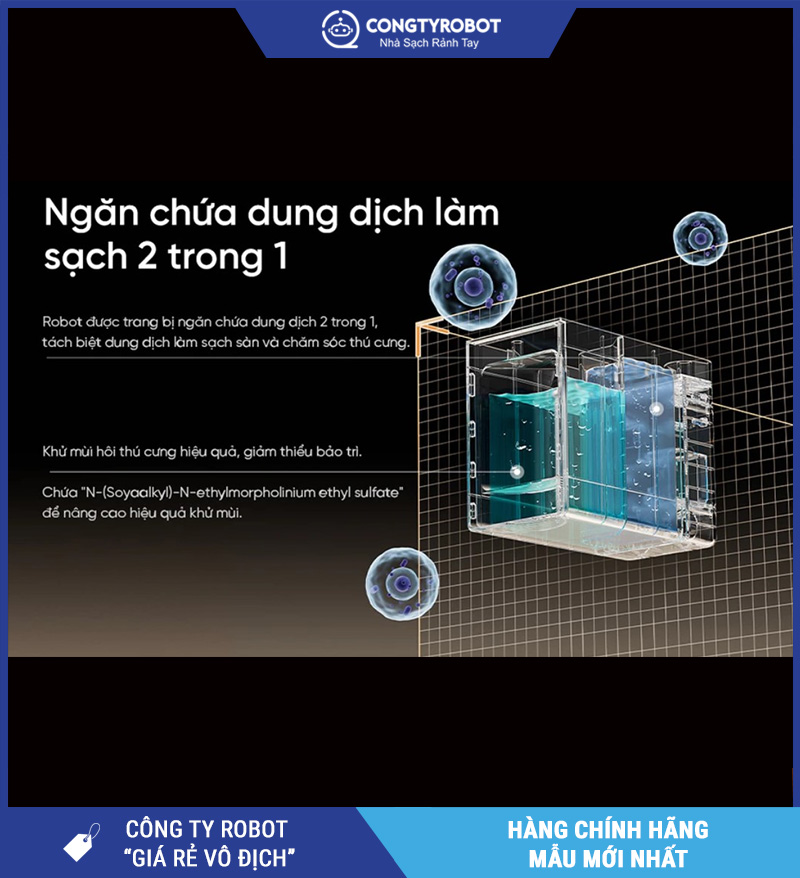 CONGTYROBOT
Nhà Sạch Rảnh Tay

Ngăn chứa dung dịch làm sạch 2 trong 1

Robot được trang bị ngăn chứa dung dịch 2 trong 1, tách biệt dung dịch làm sạch sàn và chăm sóc thú cưng.

Khử mùi hôi thú cưng hiệu quả, giảm thiểu bảo trì.

Chứa "N-(Soyaalkyl)-N-ethylmorpholinium ethyl sulfate" để nâng cao hiệu quả khử mùi.

CÔNG TY ROBOT
"GIÁ RẺ VÔ ĐỊCH"

HÀNG CHÍNH HÃNG
MẪU MỚI NHẤT